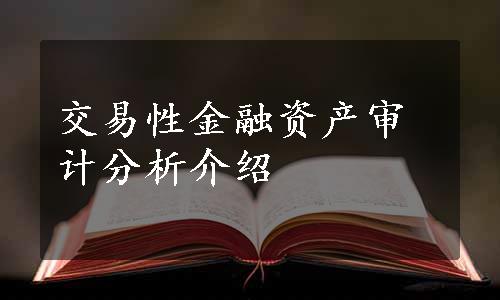 交易性金融资产审计分析介绍